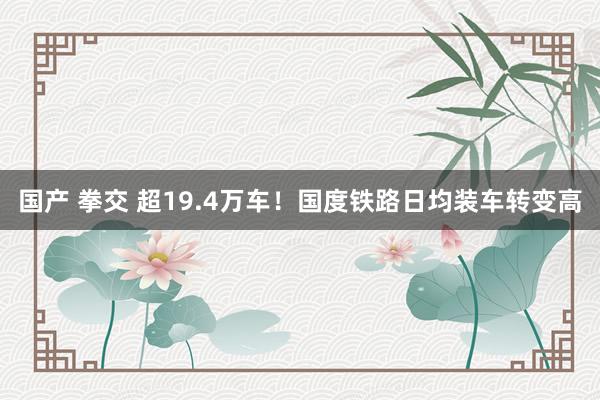 国产 拳交 超19.4万车！国度铁路日均装车转变高